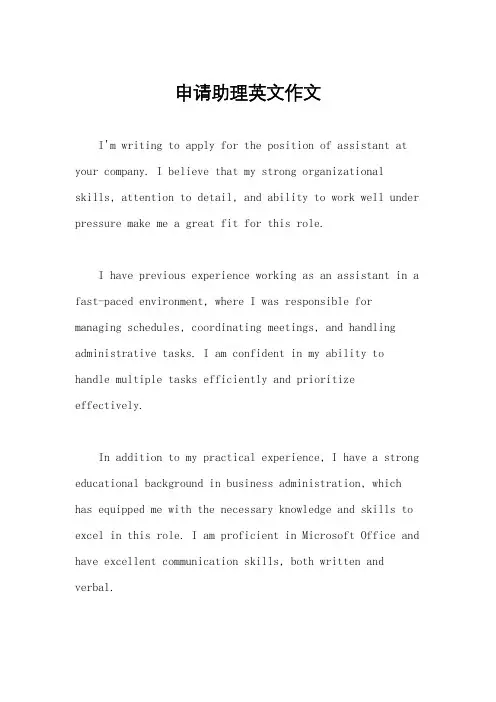 申请助理英文作文

I'm writing to apply for the position of assistant at your company. I believe that my strong organizational skills, attention to detail, and ability to work well under pressure make me a great fit for this role.

I have previous experience working as an assistant in a fast-paced environment, where I was responsible for managing schedules, coordinating meetings, and handling administrative tasks. I am confident in my ability to handle multiple tasks efficiently and prioritize effectively.

In addition to my practical experience, I have a strong educational background in business administration, which has equipped me with the necessary knowledge and skills to excel in this role. I am proficient in Microsoft Office and have excellent communication skills, both written and verbal.